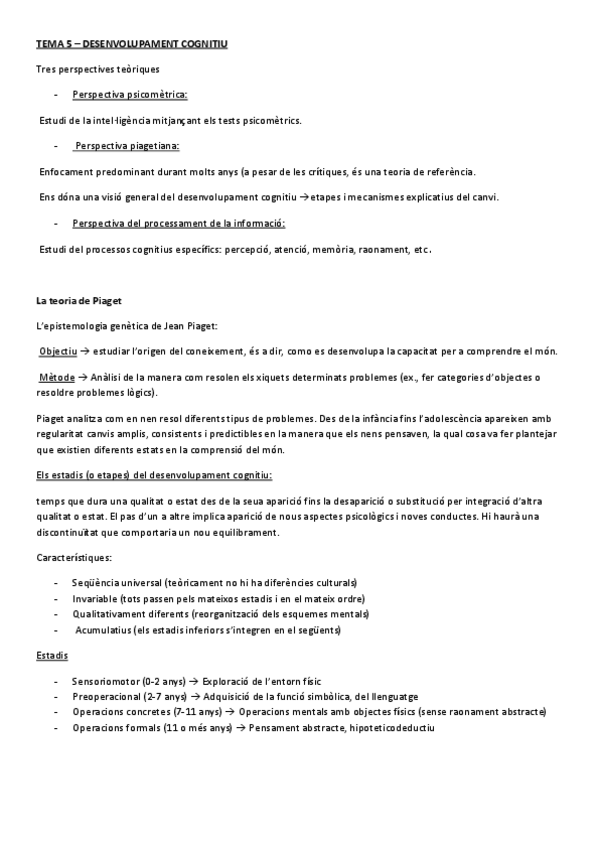 TEMA 5 – DESENVOLUPAMENT COGNITIU

Tres perspectives teòriques

- Perspectiva psicomètrica:

Estudi de la intel·ligència mitjançant els tests psicomètrics.

- Perspectiva piagetiana:

Enfocament predominant durant molts anys (a pesar de les crítiques, és una teoria de referència.

Ens dóna una visió general del desenvolupament cognitiu → etapes i mecanismes explicatius del canvi.

- Perspectiva del processament de la informació:

Estudi del processos cognitius específics: percepció, atenció, memòria, raonament, etc.

La teoria de Piaget

L'epistemologia genètica de Jean Piaget:

Objectiu → estudiar l'origen del coneixement, és a dir, como es desenvolupa la capacitat per a comprendre el món.

Mètode → Anàlisi de la manera com resolen els xiquets determinats problemes (ex., fer categories d'objectes o resoldre problemes lògics).

Piaget analitza com en nen resol diferents tipus de problemes. Des de la infància fins l'adolescència apareixen amb regularitat canvis amplis, consistents i predictibles en la manera que els nens pensaven, la qual cosa va fer plantejar que existien diferents estats en la comprensió del món.

Els estadis (o etapes) del desenvolupament cognitiu:

temps que dura una qualitat o estat des de la seua aparició fins la desaparició o substitució per integració d'altra qualitat o estat. El pas d'un a altre implica aparició de nous aspectes psicològics i noves conductes. Hi haurà una discontinuïtat que comportaria un nou equilibrament.

Característiques:

- Seqüència universal (teòricament no hi ha diferències culturals)
- Invariable (tots passen pels mateixos estadis i en el mateix ordre)
- Qualitativament diferents (reorganització dels esquemes mentals)
- Acumulatius (els estadis inferiors s'integren en el següents)

Estadis

- Sensoriomotor (0-2 anys) → Exploració de l'entorn físic
- Preoperacional (2-7 anys) → Adquisició de la funció simbòlica, del llenguatge
- Operacions concretes (7-11 anys) → Operacions mentals amb objectes físics (sense raonament abstracte)
- Operacions formals (11 o més anys) → Pensament abstracte, hipoteticodeductiu